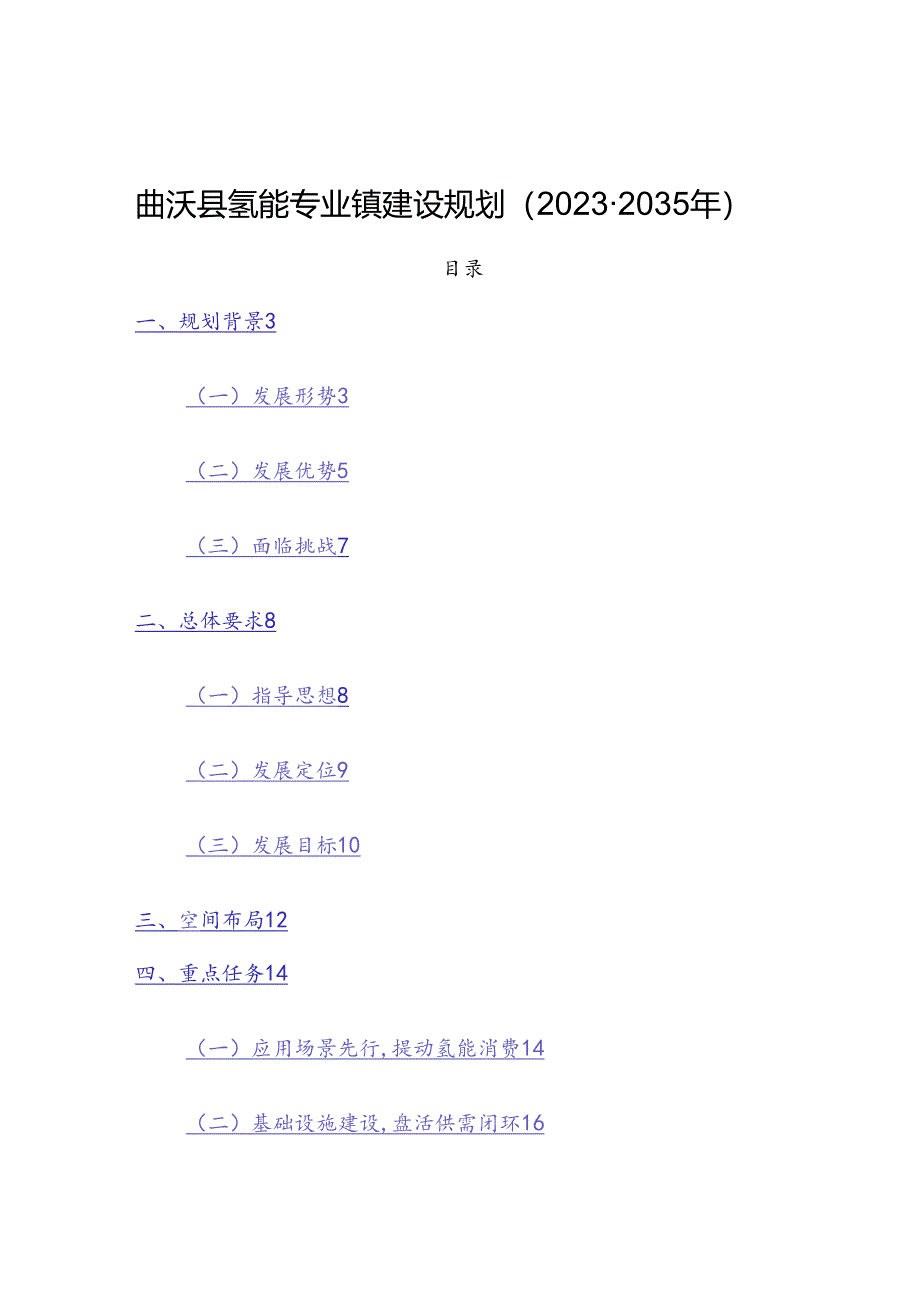 曲沃县氢能专业镇建设规划（2023·2035年）

目录

一、规划背景3

（一）发展形势3

（二）发展优势5

（三）面临挑战7

二、总体要求8

（一）指导思想8

（二）发展定位9

（三）发展目标10

三、空间布局12

四、重点任务14

（一）应用场景先行，提动氢能消费14

（二）基础设施建设，盘活供需闭环16